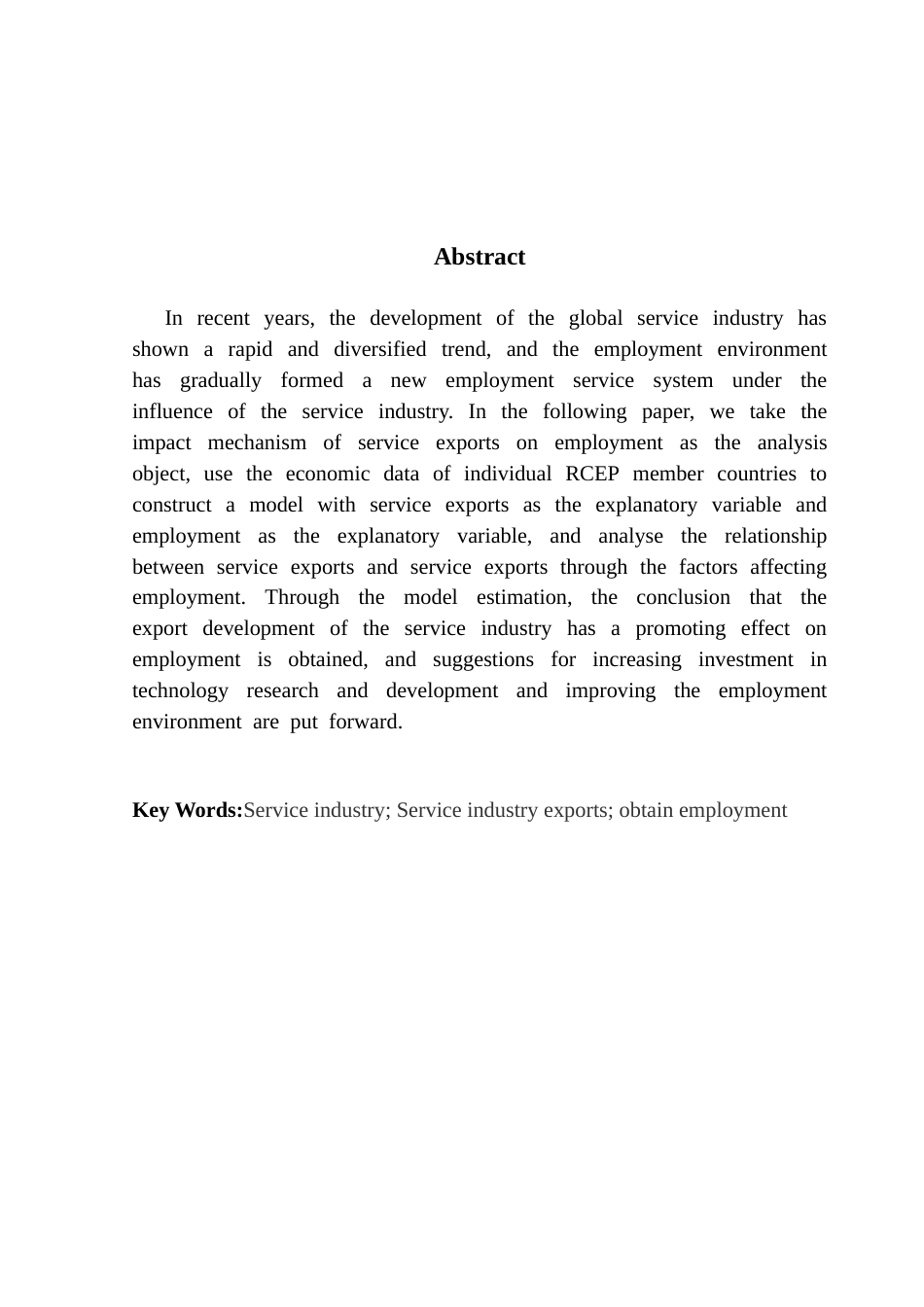 Abstract

In recent years, the development of the global service industry has shown a rapid and diversified trend, and the employment environment has gradually formed a new employment service system under the influence of the service industry. In the following paper, we take the impact mechanism of service exports on employment as the analysis object, use the economic data of individual RCEP member countries to construct a model with service exports as the explanatory variable and employment as the explanatory variable, and analyse the relationship between service exports and service exports through the factors affecting employment. Through the model estimation, the conclusion that the export development of the service industry has a promoting effect on employment is obtained, and suggestions for increasing investment in technology research and development and improving the employment environment are put forward.

Key Words:Service industry; Service industry exports; obtain employment